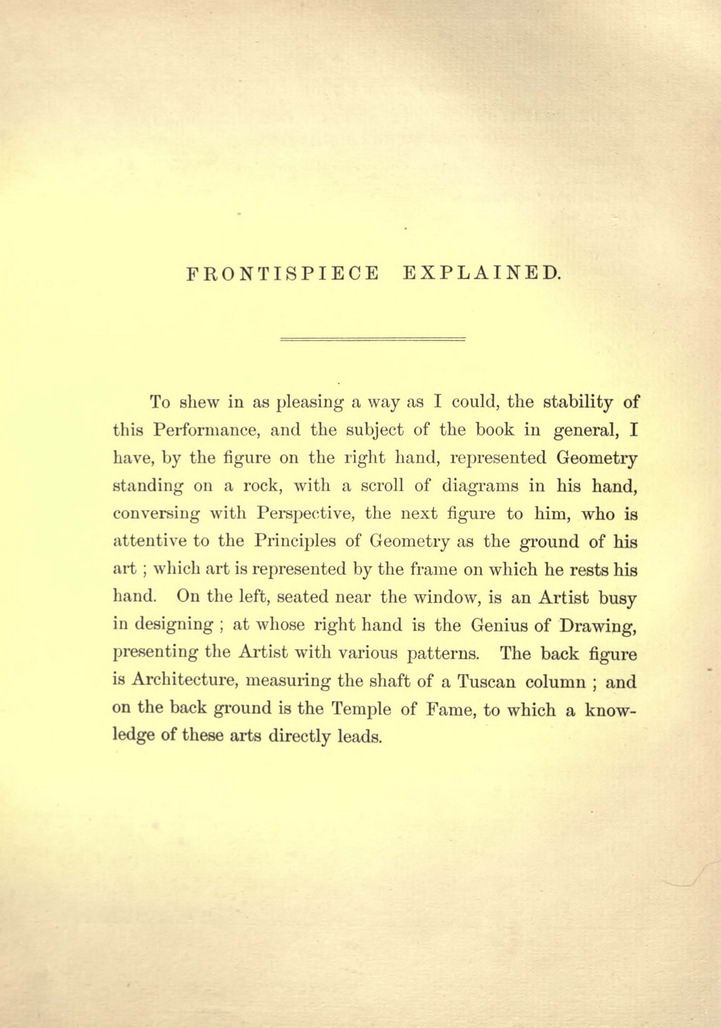 FRONTISPIECE EXPLAINED.

To shew in as pleasing a way as I could, the stability of this Performance, and the subject of the book in general, I have, by the figure on the right hand, represented Geometry standing on a rock, with a scroll of diagrams in his hand, conversing with Perspective, the next figure to him, who is attentive to the Principles of Geometry as the ground of his art ; which art is represented by the frame on which he rests his hand. On the left, seated near the window, is an Artist busy in designing ; at whose right hand is the Genius of Drawing, presenting the Artist with various patterns. The back figure is Architecture, measuring the shaft of a Tuscan column ; and on the back ground is the Temple of Fame, to which a knowledge of these arts directly leads.